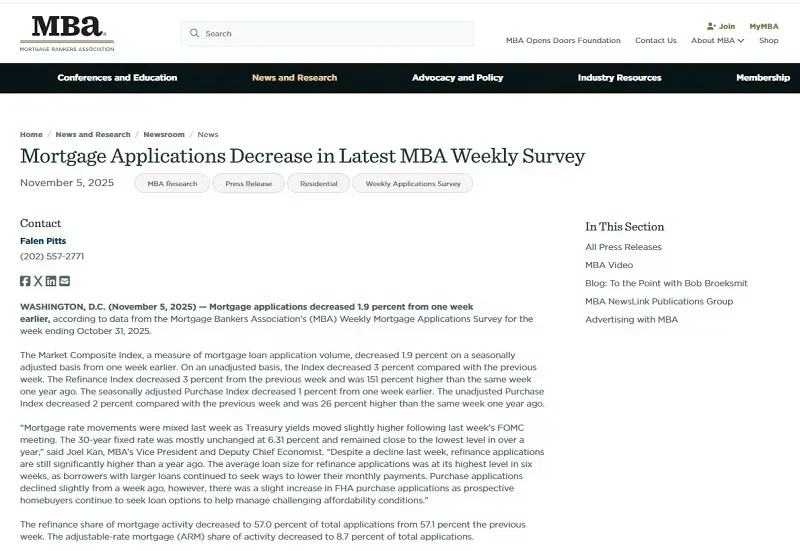 MBA
MORTGAGE BANKERS ASSOCIATION

Search

Join MyMBA

MBA Opens Doors Foundation Contact Us About MBA Shop

Conferences and Education News and Research Advocacy and Policy Industry Resources Membership

Home / News and Research / Newsroom / News

Mortgage Applications Decrease in Latest MBA Weekly Survey

November 5, 2025

MBA Research Press Release Residential Weekly Applications Survey

Contact

Falen Pitts

(202) 557-2771

WASHINGTON, D.C. (November 5, 2025) — Mortgage applications decreased 1.9 percent from one week earlier, according to data from the Mortgage Bankers Association's (MBA) Weekly Mortgage Applications Survey for the week ending October 31, 2025.

The Market Composite Index, a measure of mortgage loan application volume, decreased 1.9 percent on a seasonally adjusted basis from one week earlier. On an unadjusted basis, the Index decreased 3 percent compared with the previous week. The Refinance Index decreased 3 percent from the previous week and was 151 percent higher than the same week one year ago. The seasonally adjusted Purchase Index decreased 1 percent from one week earlier. The unadjusted Purchase Index decreased 2 percent compared with the previous week and was 26 percent higher than the same week one year ago.

"Mortgage rate movements were mixed last week as Treasury yields moved slightly higher following last week's FOMC meeting. The 30-year fixed rate was mostly unchanged at 6.31 percent and remained close to the lowest level in over a year," said Joel Kan, MBA's Vice President and Deputy Chief Economist. "Despite a decline last week, refinance applications are still significantly higher than a year ago. The average loan size for refinance applications was at its highest level in six weeks, as borrowers with larger loans continued to seek ways to lower their monthly payments. Purchase applications declined slightly from a week ago, however, there was a slight increase in FHA purchase applications as prospective homebuyers continue to seek loan options to help manage challenging affordability conditions."

The refinance share of mortgage activity decreased to 57.0 percent of total applications from 57.1 percent the previous week. The adjustable-rate mortgage (ARM) share of activity decreased to 8.7 percent of total applications.

In This Section

All Press Releases

MBA Video

Blog: To the Point with Bob Broeksmit

MBA NewsLink Publications Group

Advertising with MBA